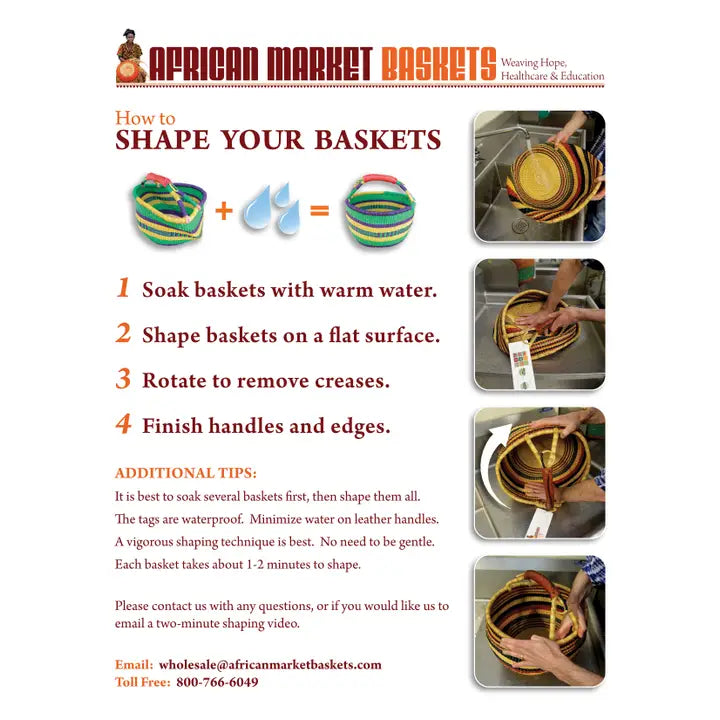 AFRICAN MARKET BASKETS Weaving Hope, Healthcare & Education

How to
SHAPE YOUR BASKETS

+ =

1 Soak baskets with warm water.

2 Shape baskets on a flat surface.

3 Rotate to remove creases.

4 Finish handles and edges.

ADDITIONAL TIPS:

It is best to soak several baskets first, then shape them all.

The tags are waterproof. Minimize water on leather handles.

A vigorous shaping technique is best. No need to be gentle.

Each basket takes about 1-2 minutes to shape.

Please contact us with any questions, or if you would like us to email a two-minute shaping video.

Email: wholesale@africanmarketbaskets.com
Toll Free: 800-766-6049